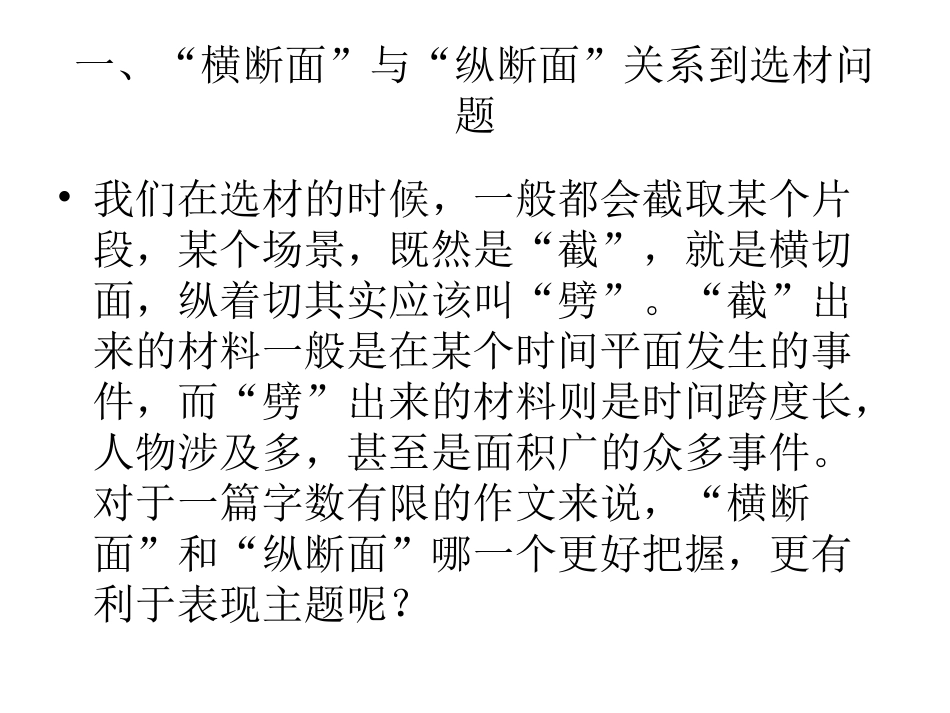 一、“横断面”与“纵断面”关系到选材问题

• 我们在选材的时候，一般都会截取某个片段，某个场景，既然是“截”，就是横切面，纵着切其实应该叫“劈”。“截”出来的材料一般是在某个时间平面发生的事件，而“劈”出来的材料则是时间跨度长，人物涉及多，甚至是面积广的众多事件。对于一篇字数有限的作文来说，“横断面”和“纵断面”哪一个更好把握，更有利于表现主题呢？